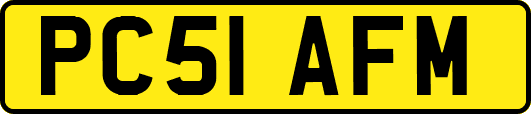 PC51 AFM